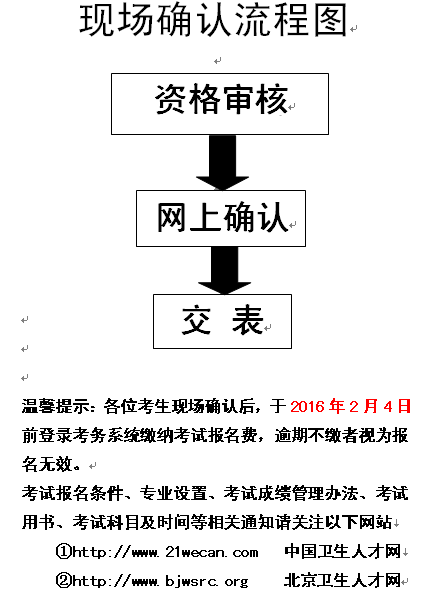 现场确认流程图

资格审核

网上确认

交 表

温馨提示：各位考生现场确认后，于 2016 年 2 月 4 日前登录考务系统缴纳考试报名费，逾期不缴者视为报名无效。

考试报名条件、专业设置、考试成绩管理办法、考试用书、考试科目及时间等相关通知请关注以下网站

①http://www.21wecan.com 中国卫生人才网

②http://www.bjwsrc.org 北京卫生人才网